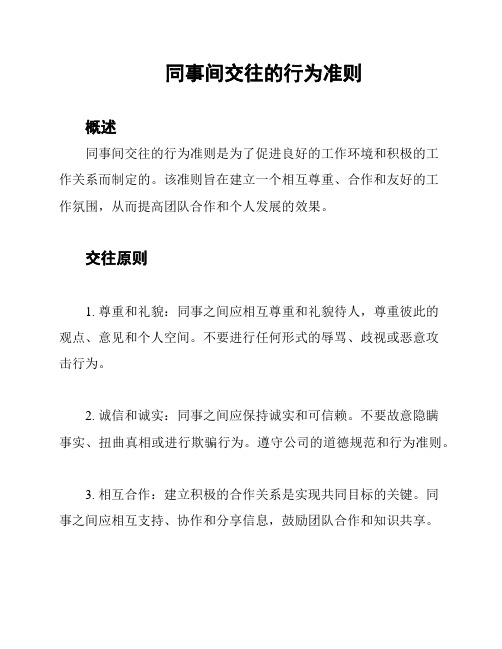 同事间交往的行为准则

概述

同事间交往的行为准则是为了促进良好的工作环境和积极的工作关系而制定的。该准则旨在建立一个相互尊重、合作和友好的工作氛围，从而提高团队合作和个人发展的效果。

交往原则

1. 尊重和礼貌：同事之间应相互尊重和礼貌待人，尊重彼此的观点、意见和个人空间。不要进行任何形式的辱骂、歧视或恶意攻击行为。

2. 诚信和诚实：同事之间应保持诚实和可信赖。不要故意隐瞒事实、扭曲真相或进行欺骗行为。遵守公司的道德规范和行为准则。

3. 相互合作：建立积极的合作关系是实现共同目标的关键。同事之间应相互支持、协作和分享信息，鼓励团队合作和知识共享。